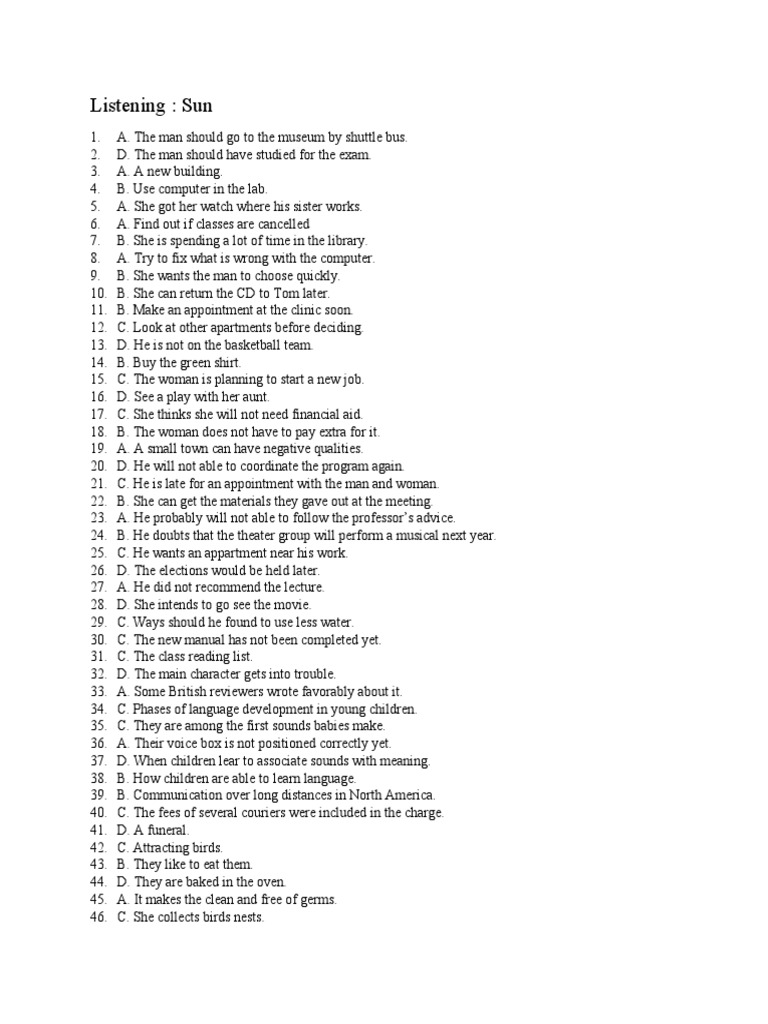 Listening : Sun

1. A. The man should go to the museum by shuttle bus.
2. D. The man should have studied for the exam.
3. A. A new building.
4. B. Use computer in the lab.
5. A. She got her watch where his sister works.
6. A. Find out if classes are cancelled
7. B. She is spending a lot of time in the library.
8. A. Try to fix what is wrong with the computer.
9. B. She wants the man to choose quickly.
10. B. She can return the CD to Tom later.
11. B. Make an appointment at the clinic soon.
12. C. Look at other apartments before deciding.
13. D. He is not on the basketball team.
14. B. Buy the green shirt.
15. C. The woman is planning to start a new job.
16. D. See a play with her aunt.
17. C. She thinks she will not need financial aid.
18. B. The woman does not have to pay extra for it.
19. A. A small town can have negative qualities.
20. D. He will not able to coordinate the program again.
21. C. He is late for an appointment with the man and woman.
22. B. She can get the materials they gave out at the meeting.
23. A. He probably will not able to follow the professor's advice.
24. B. He doubts that the theater group will perform a musical next year.
25. C. He wants an appartment near his work.
26. D. The elections would be held later.
27. A. He did not recommend the lecture.
28. D. She intends to go see the movie.
29. C. Ways should he found to use less water.
30. C. The new manual has not been completed yet.
31. C. The class reading list.
32. D. The main character gets into trouble.
33. A. Some British reviewers wrote favorably about it.
34. C. Phases of language development in young children.
35. C. They are among the first sounds babies make.
36. A. Their voice box is not positioned correctly yet.
37. D. When children lear to associate sounds with meaning.
38. B. How children are able to learn language.
39. B. Communication over long distances in North America.
40. C. The fees of several couriers were included in the charge.
41. D. A funeral.
42. C. Attracting birds.
43. B. They like to eat them.
44. D. They are baked in the oven.
45. A. It makes the clean and free of germs.
46. C. She collects birds nests.